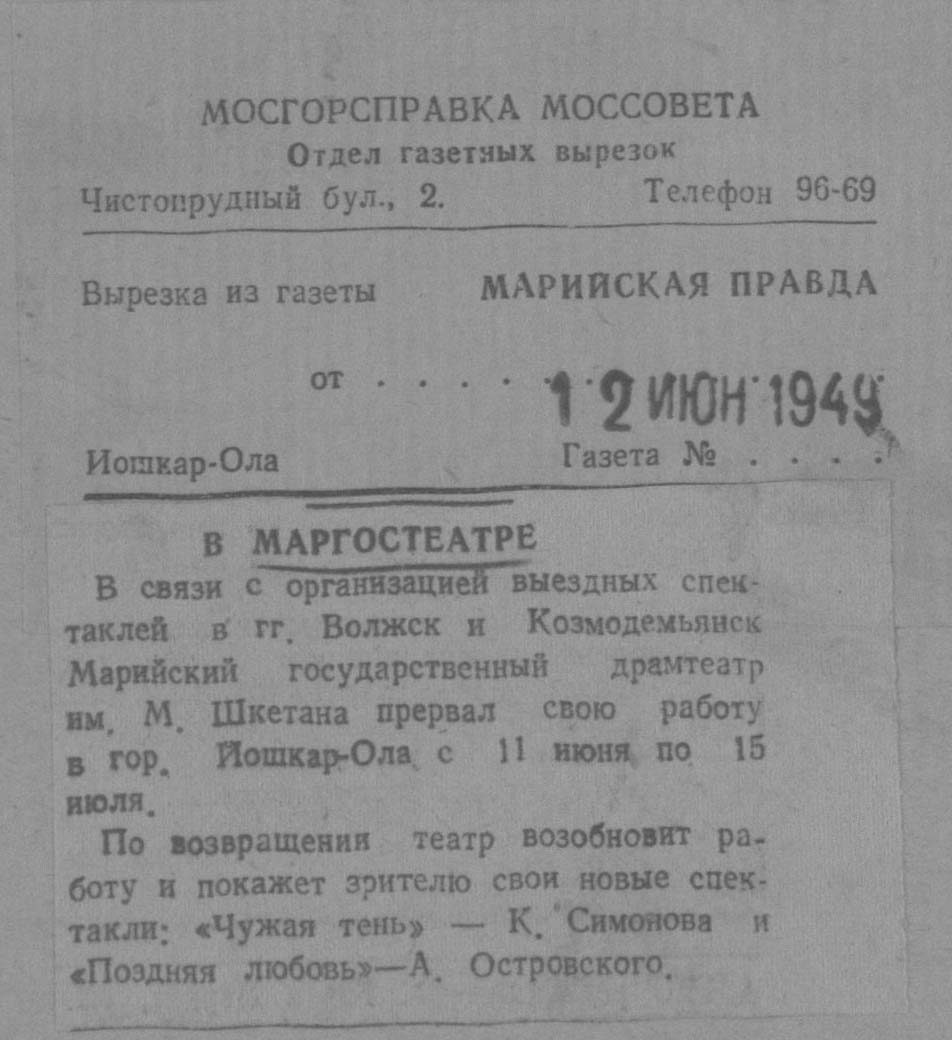 МОСГОРСПРАВКА МОССОВЕТА
Отдел газетных вырезок
Чистопрудный бул., 2. Телефон 96-69

Вырезка из газеты МАРИЙСКАЯ ПРАВДА

от . . . . . 12 ИЮН 1949

Иошкар-Ола Газета № . . . .

В МАРГОСТЕАТРЕ

В связи с организацией выездных спектаклей в гг. Волжск и Козмодемьянск Марийский государственный драмтеатр им. М. Шкетана прервал свою работу в гор. Йошкар-Ола с 11 июня по 15 июля.

По возвращении театр возобновит работу и покажет зрителю свои новые спектакли: «Чужая тень» — К. Симонова и «Поздняя любовь»—А. Островского.